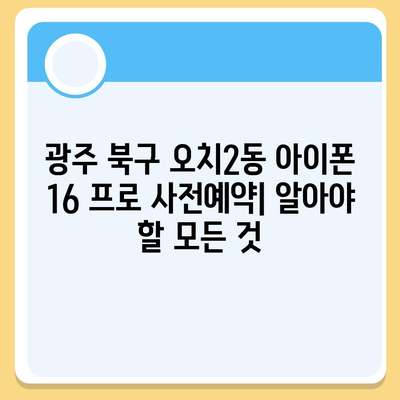 광주 북구 오치2동 아이폰 16 프로 사전예약| 알아야 할 모든 것